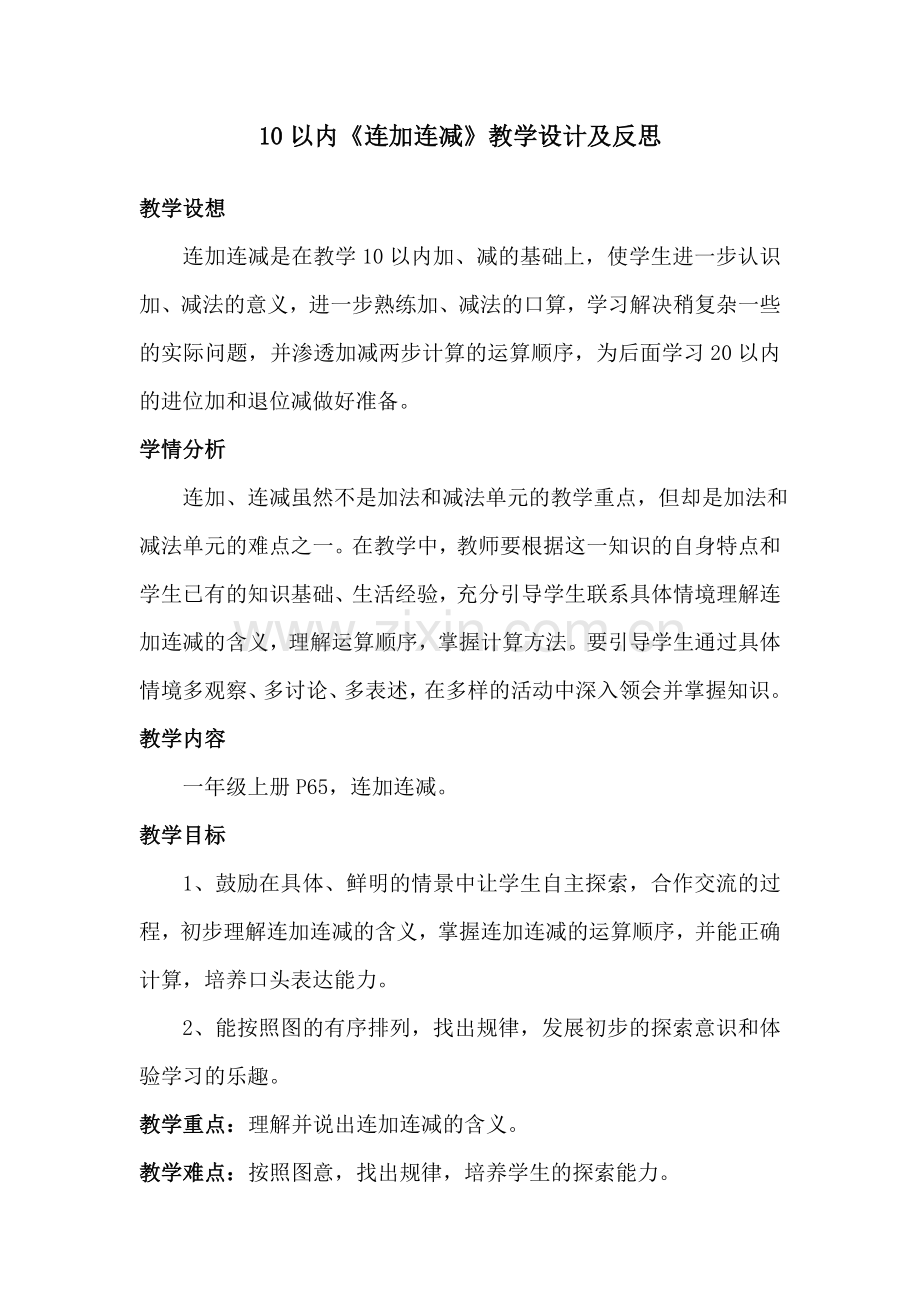 10 以内《连加连减》教学设计及反思

教学设想

连加连减是在教学 10 以内加、减的基础上，使学生进一步认识加、减法的意义，进一步熟练加、减法的口算，学习解决稍复杂一些的实际问题，并渗透加减两步计算的运算顺序，为后面学习 20 以内的进位加和退位减做好准备。

学情分析

连加、连减虽然不是加法和减法单元的教学重点，但却是加法和减法单元的难点之一。在教学中，教师要根据这一知识的自身特点和学生已有的知识基础、生活经验，充分引导学生联系具体情境理解连加连减的含义，理解运算顺序，掌握计算方法。要引导学生通过具体情境多观察、多讨论、多表述，在多样的活动中深入领会并掌握知识。

教学内容

一年级上册 P65，连加连减。

教学目标

1、鼓励在具体、鲜明的情景中让学生自主探索，合作交流的过程，初步理解连加连减的含义，掌握连加连减的运算顺序，并能正确计算，培养口头表达能力。

2、能按照图的有序排列，找出规律，发展初步的探索意识和体验学习的乐趣。

教学重点：理解并说出连加连减的含义。

教学难点：按照图意，找出规律，培养学生的探索能力。

zixin.com.cn